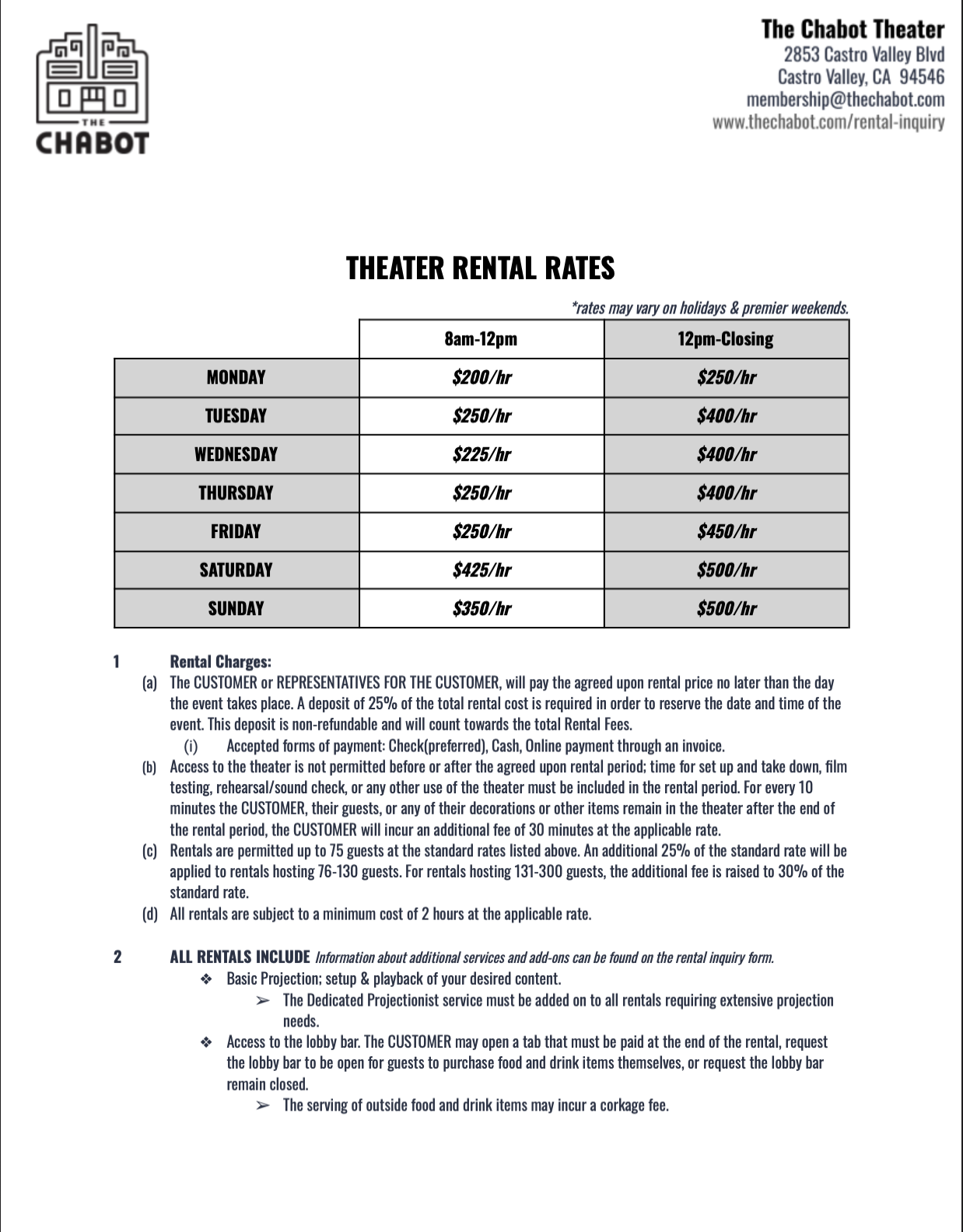 THE
CHABOT

The Chabot Theater
2853 Castro Valley Blvd
Castro Valley, CA 94546
membership@thechabot.com
www.thechabot.com/rental-inquiry

THEATER RENTAL RATES

*rates may vary on holidays & premier weekends.

| | 8am-12pm | 12pm-Closing |
|---|---|---|
| MONDAY | $200/hr | $250/hr |
| TUESDAY | $250/hr | $400/hr |
| WEDNESDAY | $225/hr | $400/hr |
| THURSDAY | $250/hr | $400/hr |
| FRIDAY | $250/hr | $450/hr |
| SATURDAY | $425/hr | $500/hr |
| SUNDAY | $350/hr | $500/hr |

1 Rental Charges:

(a) The CUSTOMER or REPRESENTATIVES FOR THE CUSTOMER, will pay the agreed upon rental price no later than the day the event takes place. A deposit of 25% of the total rental cost is required in order to reserve the date and time of the event. This deposit is non-refundable and will count towards the total Rental Fees.

(i) Accepted forms of payment: Check(preferred), Cash, Online payment through an invoice.

(b) Access to the theater is not permitted before or after the agreed upon rental period; time for set up and take down, film testing, rehearsal/sound check, or any other use of the theater must be included in the rental period. For every 10 minutes the CUSTOMER, their guests, or any of their decorations or other items remain in the theater after the end of the rental period, the CUSTOMER will incur an additional fee of 30 minutes at the applicable rate.

(c) Rentals are permitted up to 75 guests at the standard rates listed above. An additional 25% of the standard rate will be applied to rentals hosting 76-130 guests. For rentals hosting 131-300 guests, the additional fee is raised to 30% of the standard rate.

(d) All rentals are subject to a minimum cost of 2 hours at the applicable rate.

2 ALL RENTALS INCLUDE Information about additional services and add-ons can be found on the rental inquiry form.

❖ Basic Projection; setup & playback of your desired content.

➢ The Dedicated Projectionist service must be added on to all rentals requiring extensive projection needs.

❖ Access to the lobby bar. The CUSTOMER may open a tab that must be paid at the end of the rental, request the lobby bar to be open for guests to purchase food and drink items themselves, or request the lobby bar remain closed.

➢ The serving of outside food and drink items may incur a corkage fee.